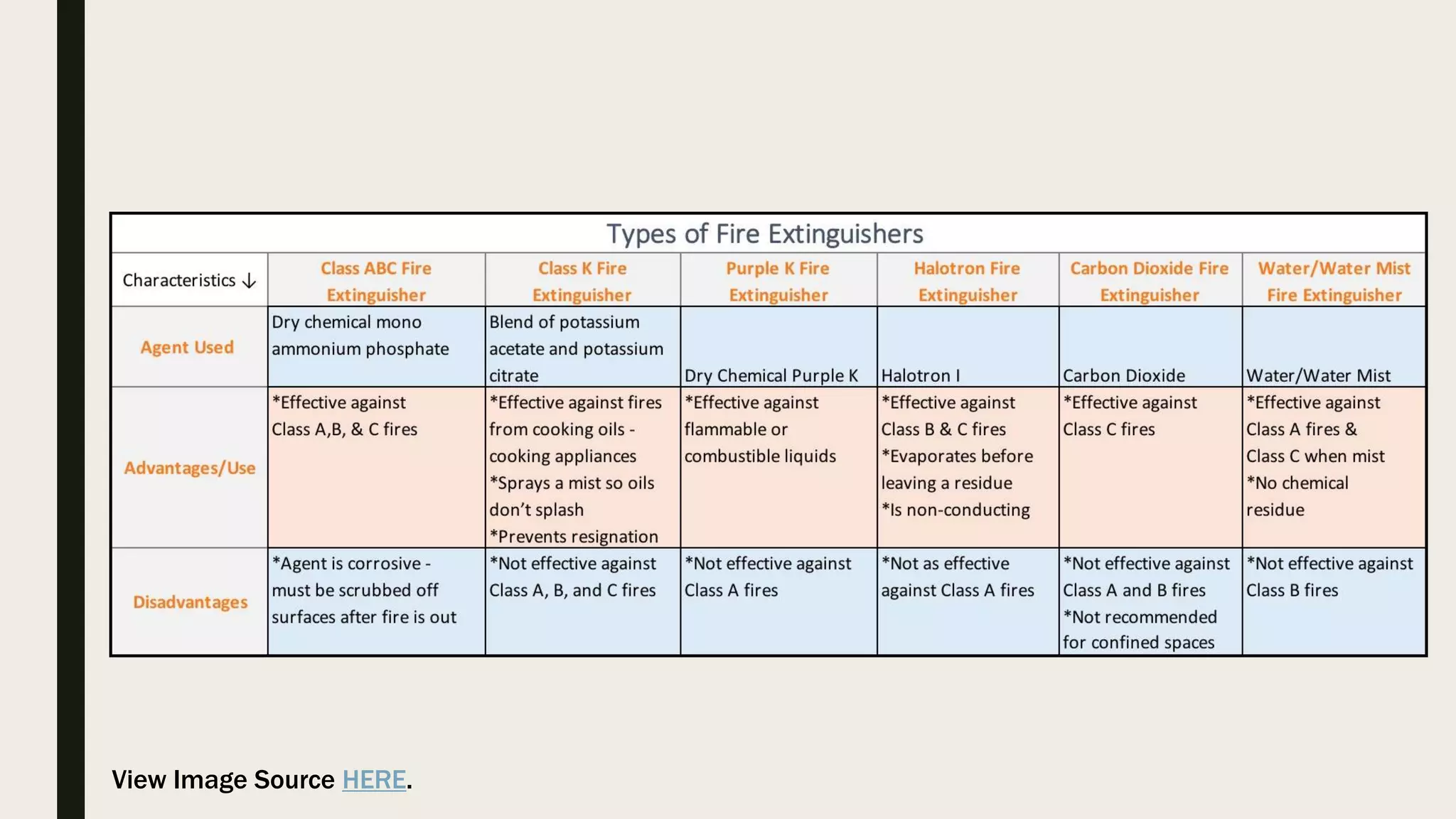 Types of Fire Extinguishers

| Characteristics ↓ | Class ABC Fire Extinguisher | Class K Fire Extinguisher | Purple K Fire Extinguisher | Halotron Fire Extinguisher | Carbon Dioxide Fire Extinguisher | Water/Water Mist Fire Extinguisher |
|---|---|---|---|---|---|---|
| Agent Used | Dry chemical mono ammonium phosphate | Blend of potassium acetate and potassium citrate | Dry Chemical Purple K | Halotron I | Carbon Dioxide | Water/Water Mist |
| Advantages/Use | *Effective against Class A,B, & C fires | *Effective against fires from cooking oils - cooking appliances *Sprays a mist so oils don't splash *Prevents resignation | *Effective against flammable or combustible liquids | *Effective against Class B & C fires *Evaporates before leaving a residue *Is non-conducting | *Effective against Class C fires | *Effective against Class A fires & Class C when mist *No chemical residue |
| Disadvantages | *Agent is corrosive - must be scrubbed off surfaces after fire is out | *Not effective against Class A, B, and C fires | *Not effective against Class A fires | *Not as effective against Class A fires | *Not effective against Class A and B fires *Not recommended for confined spaces | *Not effective against Class B fires |

View Image Source HERE.